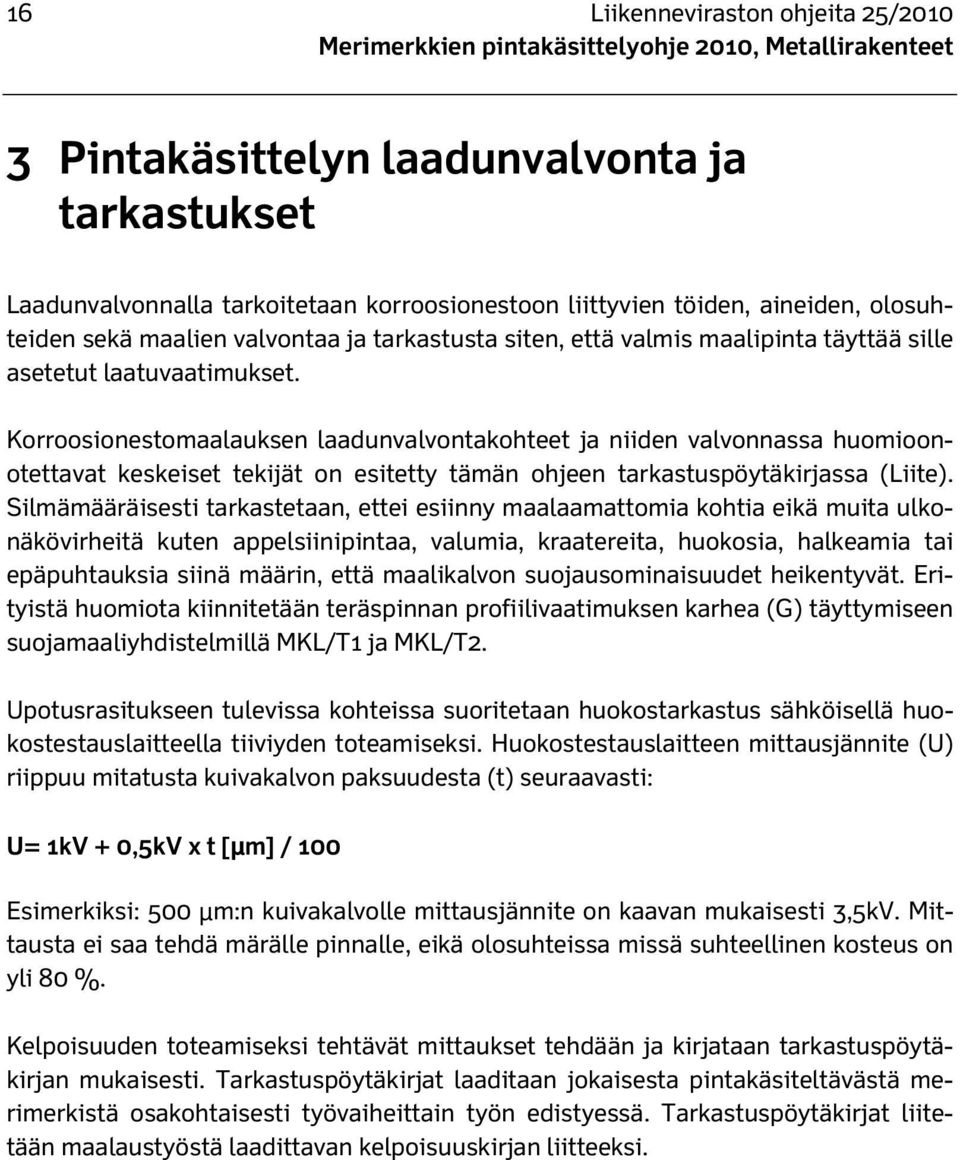 16 Liikenneviraston ohjeita 25/2010
Merimerkkien pintakäsittelyohje 2010, Metallirakenteet

3 Pintakäsittelyn laadunvalvonta ja tarkastukset

Laadunvalvonnalla tarkoitetaan korroosionestoon liittyvien töiden, aineiden, olosuhteiden sekä maalien valvontaa ja tarkastusta siten, että valmis maalipinta täyttää sille asetetut laatuvaatimukset.

Korroosionestomaalauksen laadunvalvontakohteet ja niiden valvonnassa huomioonotettavat keskeiset tekijät on esitetty tämän ohjeen tarkastuspöytäkirjassa (Liite). Silmämääräisesti tarkastetaan, ettei esiinny maalaamattomia kohtia eikä muita ulkonäkövirheitä kuten appelsiinipintaa, valumia, kraatereita, huokosia, halkeamia tai epäpuhtauksia siinä määrin, että maalikalvon suojausominaisuudet heikentyvät. Erityistä huomiota kiinnitetään teräspinnan profiilivaatimuksen karhea (G) täyttymiseen suojamaaliyhdistelmillä MKL/T1 ja MKL/T2.

Upotusrasitukseen tulevissa kohteissa suoritetaan huokostarkastus sähköisellä huokostestauslaitteella tiiviyden toteamiseksi. Huokostestauslaitteen mittausjännite (U) riippuu mitatusta kuivakalvon paksuudesta (t) seuraavasti:

U= 1kV + 0,5kV x t [μm] / 100

Esimerkiksi: 500 μm:n kuivakalvolle mittausjännite on kaavan mukaisesti 3,5kV. Mittausta ei saa tehdä märälle pinnalle, eikä olosuhteissa missä suhteellinen kosteus on yli 80 %.

Kelpoisuuden toteamiseksi tehtävät mittaukset tehdään ja kirjataan tarkastuspöytäkirjan mukaisesti. Tarkastuspöytäkirjat laaditaan jokaisesta pintakäsiteltävästä merimerkistä osakohtaisesti työvaiheittain työn edistyessä. Tarkastuspöytäkirjat liitetään maalaustyöstä laadittavan kelpoisuuskirjan liitteeksi.